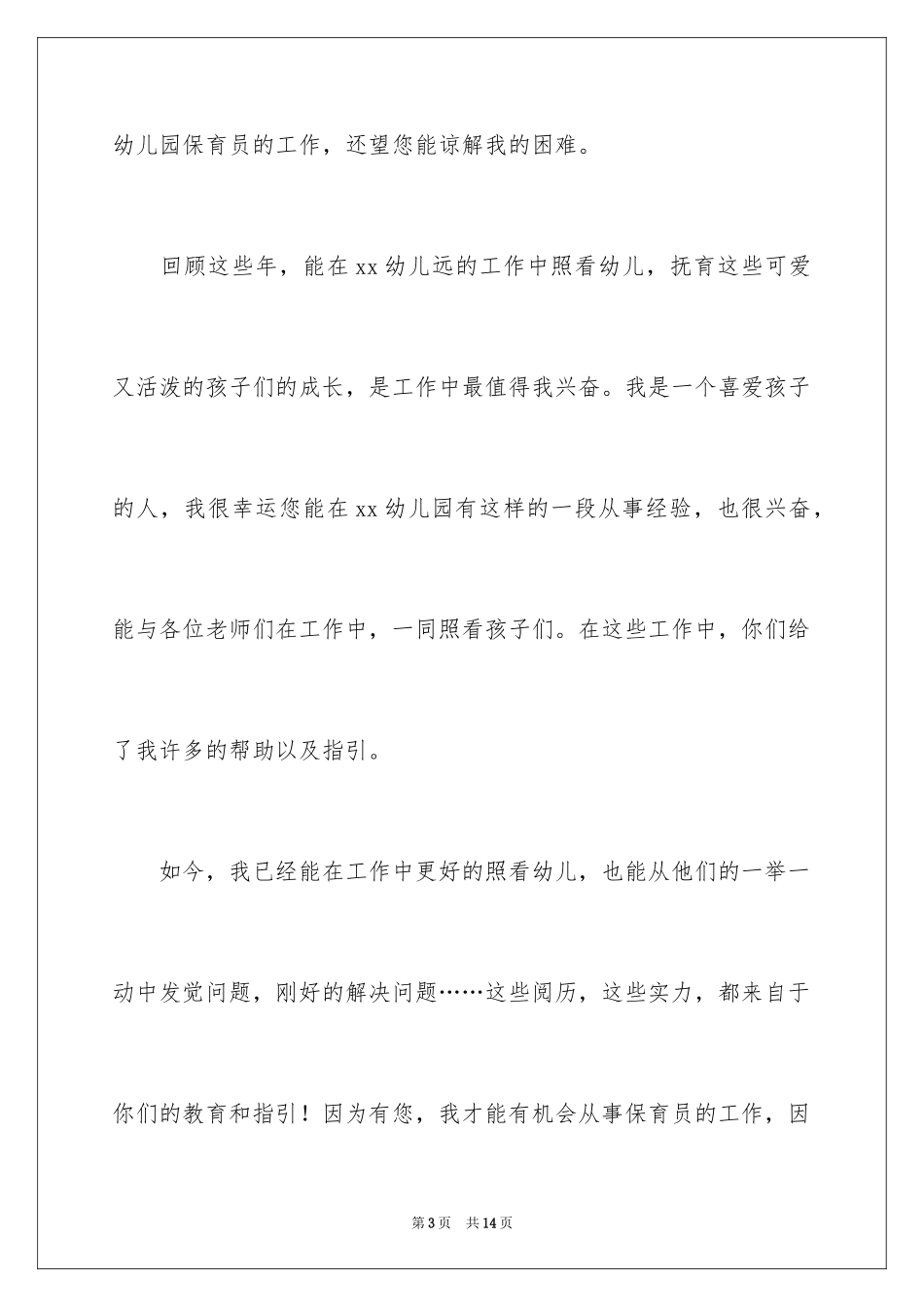 幼儿园保育员的工作，还望您能谅解我的困难。

回顾这些年，能在xx幼儿远的工作中照看幼儿，抚育这些可爱又活泼的孩子们的成长，是工作中最值得我兴奋。我是一个喜爱孩子的人，我很幸运您能在xx幼儿园有这样的一段从事经验，也很兴奋，能与各位老师们在工作中，一同照看孩子们。在这些工作中，你们给了我许多的帮助以及指引。

如今，我已经能在工作中更好的照看幼儿，也能从他们的一举一动中发觉问题，刚好的解决问题……这些阅历，这些实力，都来自于你们的教育和指引！因为有您，我才能有机会从事保育员的工作，因

第3页 共14页